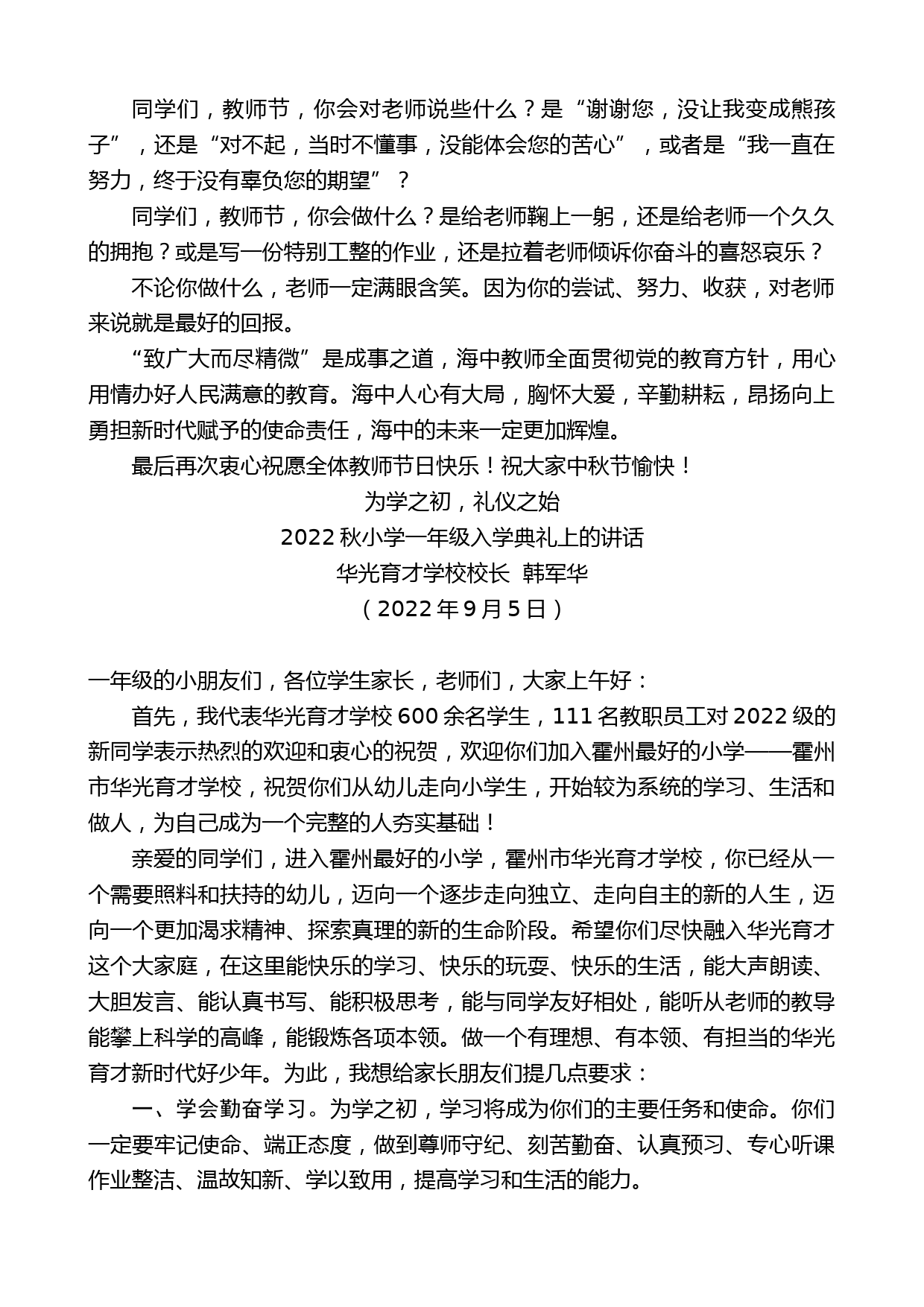 同学们，教师节，你会对老师说些什么？是“谢谢您，没让我变成熊孩子”，还是“对不起，当时不懂事，没能体会您的苦心”，或者是“我一直在努力，终于没有辜负您的期望”？

同学们，教师节，你会做什么？是给老师鞠上一躬，还是给老师一个久久的拥抱？或是写一份特别工整的作业，还是拉着老师倾诉你奋斗的喜怒哀乐？

不论你做什么，老师一定满眼含笑。因为你的尝试、努力、收获，对老师来说就是最好的回报。

“致广大而尽精微”是成事之道，海中教师全面贯彻党的教育方针，用心用情办好人民满意的教育。海中人心有大局，胸怀大爱，辛勤耕耘，昂扬向上勇担新时代赋予的使命责任，海中的未来一定更加辉煌。

最后再次衷心祝愿全体教师节日快乐！祝大家中秋节愉快！

为学之初，礼仪之始

2022 秋小学一年级入学典礼上的讲话

华光育才学校校长 韩军华

（2022 年 9 月 5 日）

一年级的小朋友们，各位学生家长，老师们，大家上午好：

首先，我代表华光育才学校 600 余名学生，111 名教职员工对 2022 级的新同学表示热烈的欢迎和衷心的祝贺，欢迎你们加入霍州最好的小学——霍州市华光育才学校，祝贺你们从幼儿走向小学生，开始较为系统的学习、生活和做人，为自己成为一个完整的人夯实基础！

亲爱的同学们，进入霍州最好的小学，霍州市华光育才学校，你已经从一个需要照料和扶持的幼儿，迈向一个逐步走向独立、走向自主的新的人生，迈向一个更加渴求精神、探索真理的新的生命阶段。希望你们尽快融入华光育才这个大家庭，在这里能快乐的学习、快乐的玩耍、快乐的生活，能大声朗读、大胆发言、能认真书写、能积极思考，能与同学友好相处，能听从老师的教导能攀上科学的高峰，能锻炼各项本领。做一个有理想、有本领、有担当的华光育才新时代好少年。为此，我想给家长朋友们提几点要求：

一、学会勤奋学习。为学之初，学习将成为你们的主要任务和使命。你们一定要牢记使命、端正态度，做到尊师守纪、刻苦勤奋、认真预习、专心听课作业整洁、温故知新、学以致用，提高学习和生活的能力。